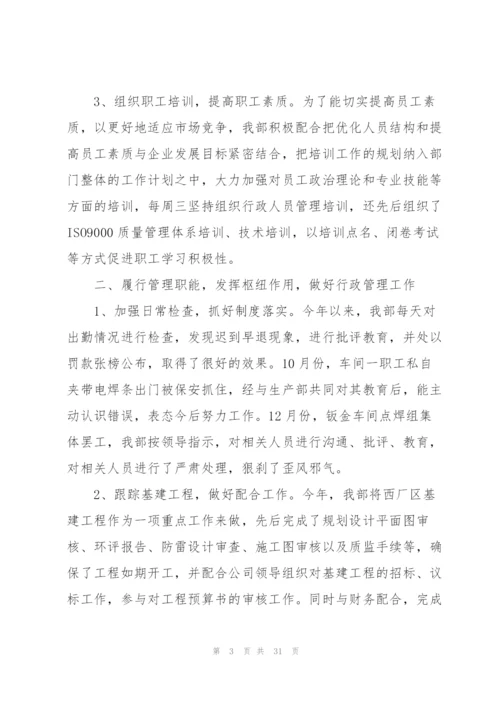 3、组织职工培训，提高职工素质。为了能切实提高员工素质，以更好地适应市场竞争，我部积极配合把优化人员结构和提高员工素质与企业发展目标紧密结合，把培训工作的规划纳入部门整体的工作计划之中，大力加强对员工政治理论和专业技能等方面的培训，每周三坚持组织行政人员管理培训，还先后组织了IS09000质量管理体系培训、技术培训，以培训点名、闭卷考试等方式促进职工学习积极性。

二、履行管理职能，发挥枢纽作用，做好行政管理工作

1、加强日常检查，抓好制度落实。今年以来，我部每天对出勤情况进行检查，发现迟到早退现象，进行批评教育，并处以罚款张榜公布，取得了很好的效果。10月份，车间一职工私自夹带电焊条出门被保安抓住，经与生产部共同对其教育后，能主动认识错误，表态今后努力工作。12月份，钣金车间点焊组集体罢工，我部按领导指示，对相关人员进行沟通、批评、教育，对相关人员进行了严肃处理，狠刹了歪风邪气。

2、跟踪基建工程，做好配合工作。今年，我部将西厂区基建工程作为一项重点工作来做，先后完成了规划设计平面图审核、环评报告、防雷设计审查、施工图审核以及质监手续等，确保了工程如期开工，并配合公司领导组织对基建工程的招标、议标工作，参与对工程预算书的审核工作。同时与财务配合，完成

第 3 页 共 31 页